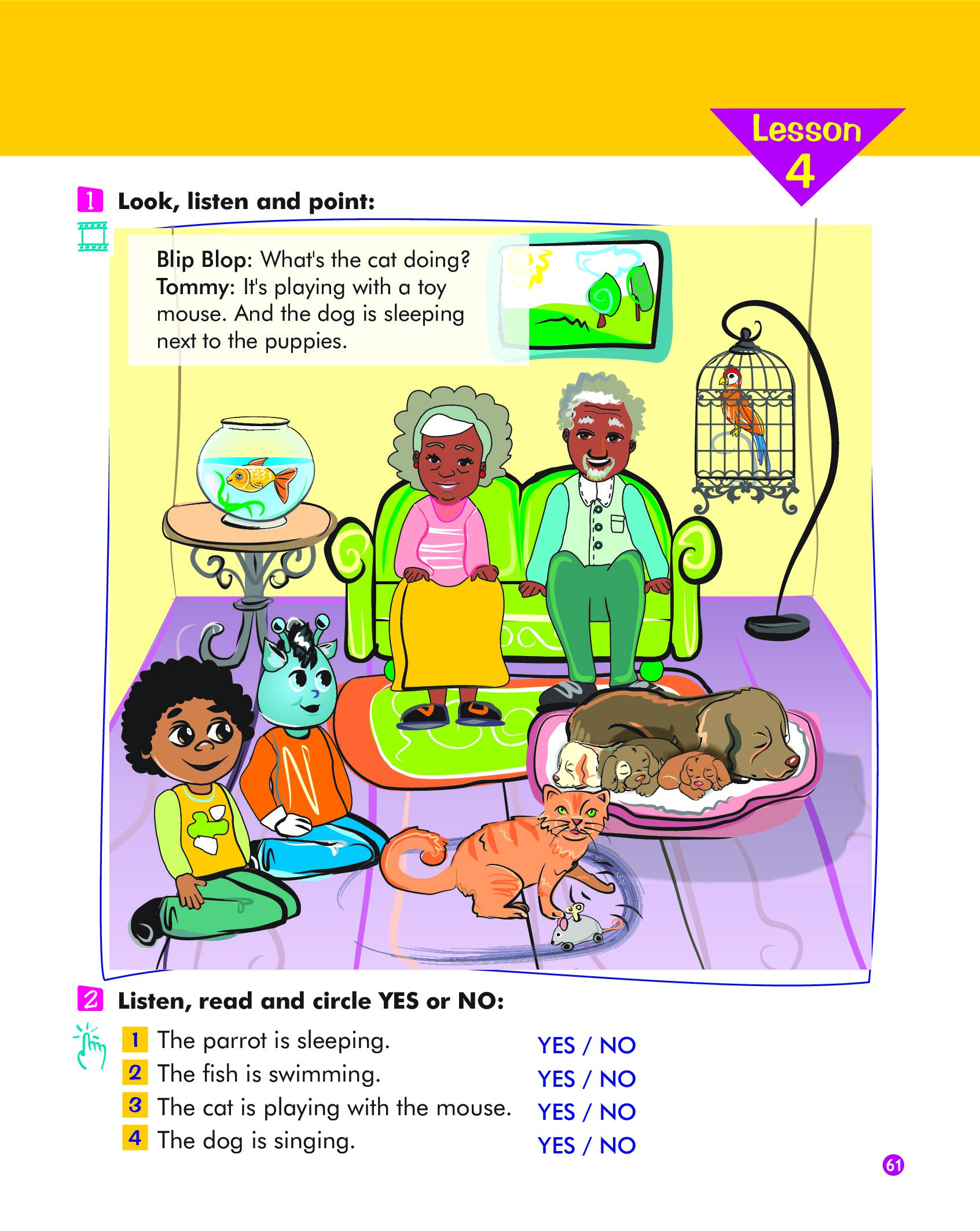 Lesson
4

1 Look, listen and point:

Blip Blop: What's the cat doing?
Tommy: It's playing with a toy mouse. And the dog is sleeping next to the puppies.

2 Listen, read and circle YES or NO:

1 The parrot is sleeping. YES / NO
2 The fish is swimming. YES / NO
3 The cat is playing with the mouse. YES / NO
4 The dog is singing. YES / NO

61